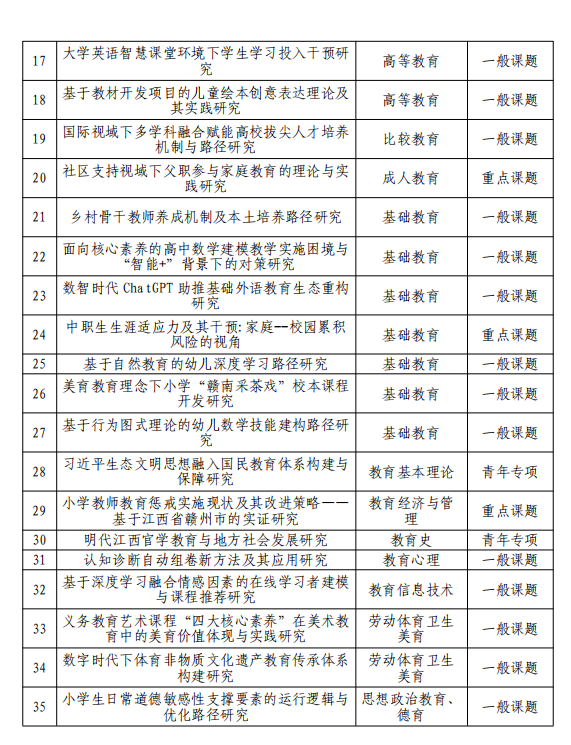 | 17 | 大学英语智慧课堂环境下学生学习投入干预研究 | 高等教育 | 一般课题 |
|---|---|---|---|
| 18 | 基于教材开发项目的儿童绘本创意表达理论及其实践研究 | 高等教育 | 一般课题 |
| 19 | 国际视域下多学科融合赋能高校拔尖人才培养机制与路径研究 | 比较教育 | 一般课题 |
| 20 | 社区支持视域下父职参与家庭教育的理论与实践研究 | 成人教育 | 重点课题 |
| 21 | 乡村骨干教师养成机制及本土培养路径研究 | 基础教育 | 一般课题 |
| 22 | 面向核心素养的高中数学建模教学实施困境与“智能+”背景下的对策研究 | 基础教育 | 一般课题 |
| 23 | 数智时代 ChatGPT 助推基础外语教育生态重构研究 | 基础教育 | 一般课题 |
| 24 | 中职生生涯适应力及其干预:家庭--校园累积风险的视角 | 基础教育 | 重点课题 |
| 25 | 基于自然教育的幼儿深度学习路径研究 | 基础教育 | 一般课题 |
| 26 | 美育教育理念下小学“赣南采茶戏”校本课程开发研究 | 基础教育 | 一般课题 |
| 27 | 基于行为图式理论的幼儿数学技能建构路径研究 | 基础教育 | 一般课题 |
| 28 | 习近平生态文明思想融入国民教育体系构建与保障研究 | 教育基本理论 | 青年专项 |
| 29 | 小学教师教育惩戒实施现状及其改进策略——基于江西省赣州市的实证研究 | 教育经济与管理 | 重点课题 |
| 30 | 明代江西官学教育与地方社会发展研究 | 教育史 | 青年专项 |
| 31 | 认知诊断自动组卷新方法及其应用研究 | 教育心理 | 一般课题 |
| 32 | 基于深度学习融合情感因素的在线学习者建模与课程推荐研究 | 教育信息技术 | 一般课题 |
| 33 | 义务教育艺术课程“四大核心素养”在美术教育中的美育价值体现与实践研究 | 劳动体育卫生美育 | 一般课题 |
| 34 | 数字时代下体育非物质文化遗产教育传承体系构建研究 | 劳动体育卫生美育 | 一般课题 |
| 35 | 小学生日常道德敏感性支撑要素的运行逻辑与优化路径研究 | 思想政治教育、德育 | 一般课题 |